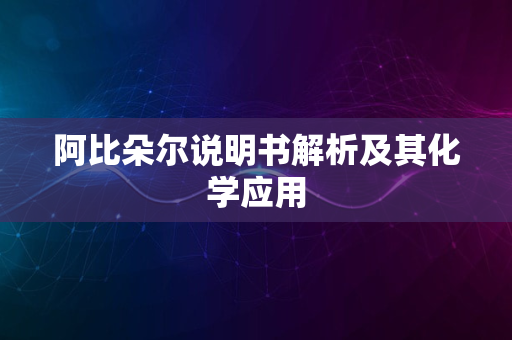 阿比朵尔说明书解析及其化学应用